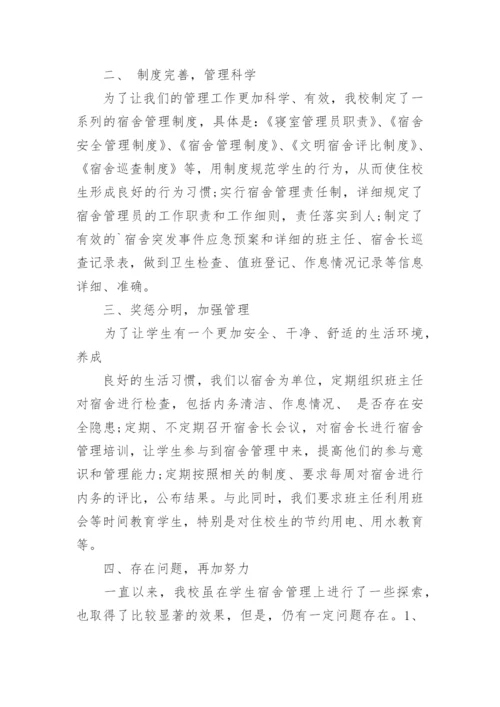 二、 制度完善，管理科学

为了让我们的管理工作更加科学、有效，我校制定了一系列的宿舍管理制度，具体是：《寝室管理员职责》、《宿舍安全管理制度》、《宿舍管理制度》、《文明宿舍评比制度》、《宿舍巡查制度》等，用制度规范学生的行为，从而使住校生形成良好的行为习惯；实行宿舍管理责任制，详细规定了宿舍管理员的工作职责和工作细则，责任落实到人；制定了有效的`宿舍突发事件应急预案和详细的班主任、宿舍长巡查记录表，做到卫生检查、值班登记、作息情况记录等信息详细、准确。

三、奖惩分明，加强管理

为了让学生有一个更加安全、干净、舒适的生活环境，养成

良好的生活习惯，我们以宿舍为单位，定期组织班主任对宿舍进行检查，包括内务清洁、作息情况、 是否存在安全隐患；定期、不定期召开宿舍长会议，对宿舍长进行宿舍管理培训，让学生参与到宿舍管理中来，提高他们的参与意识和管理能力；定期按照相关的制度、要求每周对宿舍进行内务的评比，公布结果。与此同时，我们要求班主任利用班会等时间教育学生，特别是对住校生的节约用电、用水教育等。

四、存在问题，再加努力

一直以来，我校虽在学生宿舍管理上进行了一些探索，也取得了比较显著的效果，但是，仍有一定问题存在。1、